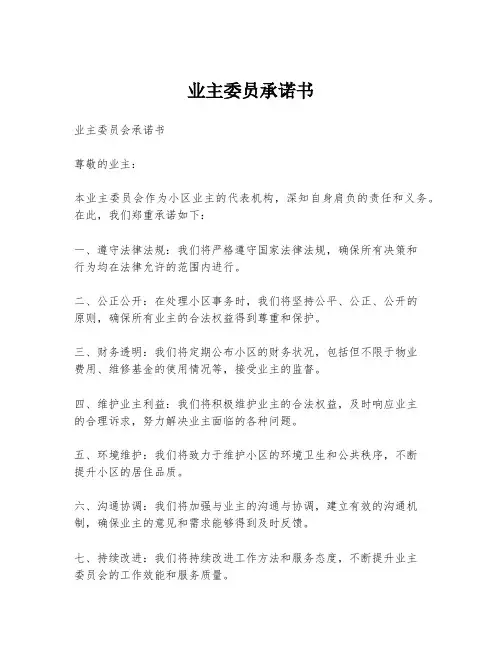 业主委员承诺书

业主委员会承诺书

尊敬的业主：

本业主委员会作为小区业主的代表机构，深知自身肩负的责任和义务。在此，我们郑重承诺如下：

一、遵守法律法规：我们将严格遵守国家法律法规，确保所有决策和行为均在法律允许的范围内进行。

二、公正公开：在处理小区事务时，我们将坚持公平、公正、公开的原则，确保所有业主的合法权益得到尊重和保护。

三、财务透明：我们将定期公布小区的财务状况，包括但不限于物业费用、维修基金的使用情况等，接受业主的监督。

四、维护业主利益：我们将积极维护业主的合法权益，及时响应业主的合理诉求，努力解决业主面临的各种问题。

五、环境维护：我们将致力于维护小区的环境卫生和公共秩序，不断提升小区的居住品质。

六、沟通协调：我们将加强与业主的沟通与协调，建立有效的沟通机制，确保业主的意见和需求能够得到及时反馈。

七、持续改进：我们将持续改进工作方法和服务态度，不断提升业主委员会的工作效能和服务质量。